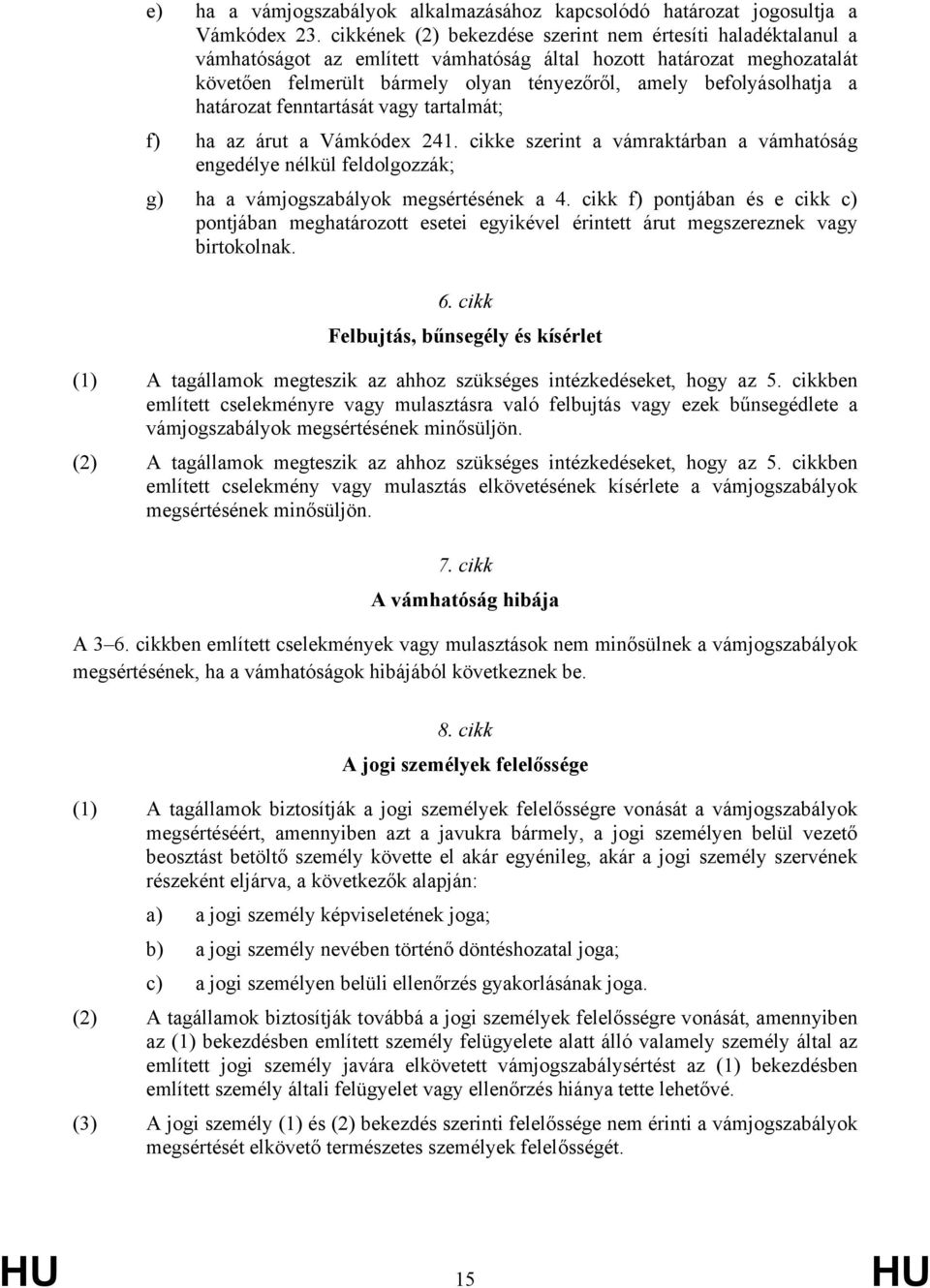 e) ha a vámjogszabályok alkalmazásához kapcsolódó határozat jogosultja a Vámkódex 23. cikkének (2) bekezdése szerint nem értesíti haladéktalanul a vámhatóságot az említett vámhatóság által hozott határozat meghozatalát követően felmerült bármely olyan tényezőről, amely befolyásolhatja a határozat fenntartását vagy tartalmát;

f) ha az árut a Vámkódex 241. cikke szerint a vámraktárban a vámhatóság engedélye nélkül feldolgozzák;

g) ha a vámjogszabályok megsértésének a 4. cikk f) pontjában és e cikk c) pontjában meghatározott esetei egyikével érintett árut megszereznek vagy birtokolnak.

6. cikk

Felbujtás, bűnsegély és kísérlet

(1) A tagállamok megteszik az ahhoz szükséges intézkedéseket, hogy az 5. cikkben említett cselekményre vagy mulasztásra való felbujtás vagy ezek bűnsegédlete a vámjogszabályok megsértésének minősüljön.

(2) A tagállamok megteszik az ahhoz szükséges intézkedéseket, hogy az 5. cikkben említett cselekmény vagy mulasztás elkövetésének kísérlete a vámjogszabályok megsértésének minősüljön.

7. cikk

A vámhatóság hibája

A 3–6. cikkben említett cselekmények vagy mulasztások nem minősülnek a vámjogszabályok megsértésének, ha a vámhatóságok hibájából következnek be.

8. cikk

A jogi személyek felelőssége

(1) A tagállamok biztosítják a jogi személyek felelősségre vonását a vámjogszabályok megsértéséért, amennyiben azt a javukra bármely, a jogi személyen belül vezető beosztást betöltő személy követte el akár egyénileg, akár a jogi személy szervének részeként eljárva, a következők alapján:

a) a jogi személy képviseletének joga;

b) a jogi személy nevében történő döntéshozatal joga;

c) a jogi személyen belüli ellenőrzés gyakorlásának joga.

(2) A tagállamok biztosítják továbbá a jogi személyek felelősségre vonását, amennyiben az (1) bekezdésben említett személy felügyelete alatt álló valamely személy által az említett jogi személy javára elkövetett vámjogszabálysértést az (1) bekezdésben említett személy általi felügyelet vagy ellenőrzés hiánya tette lehetővé.

(3) A jogi személy (1) és (2) bekezdés szerinti felelőssége nem érinti a vámjogszabályok megsértését elkövető természetes személyek felelősségét.

HU 15 HU